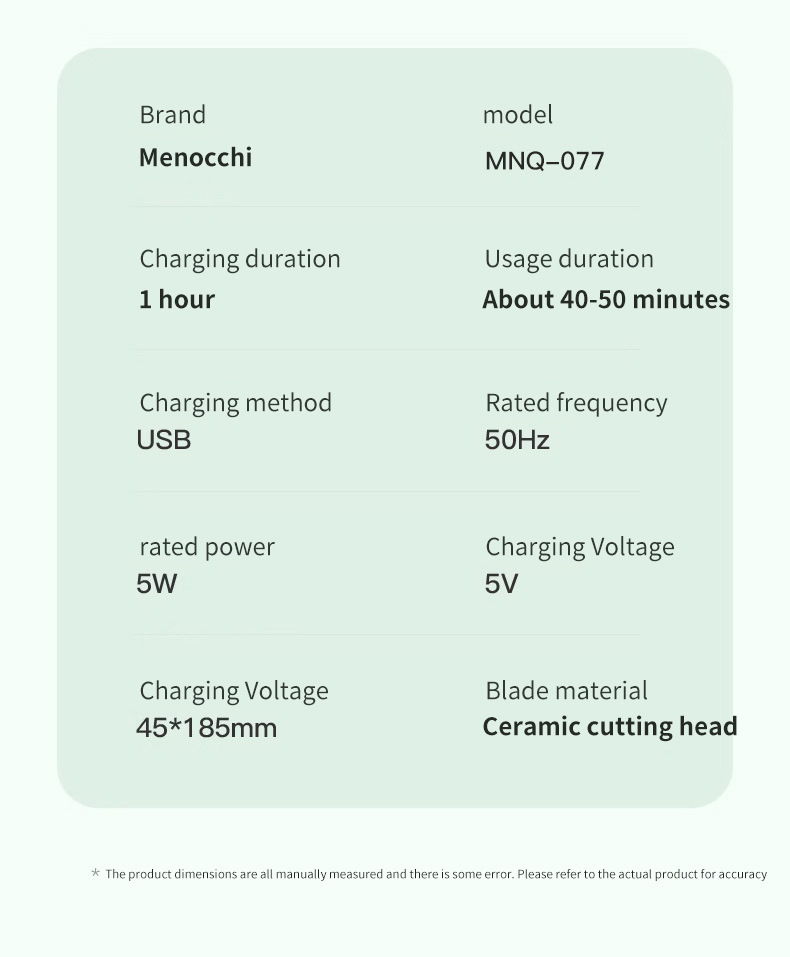 Brand
Menocchi

model
MNQ–077

Charging duration
1 hour

Usage duration
About 40-50 minutes

Charging method
USB

Rated frequency
50Hz

rated power
5W

Charging Voltage
5V

Charging Voltage
45*185mm

Blade material
Ceramic cutting head

* The product dimensions are all manually measured and there is some error. Please refer to the actual product for accuracy